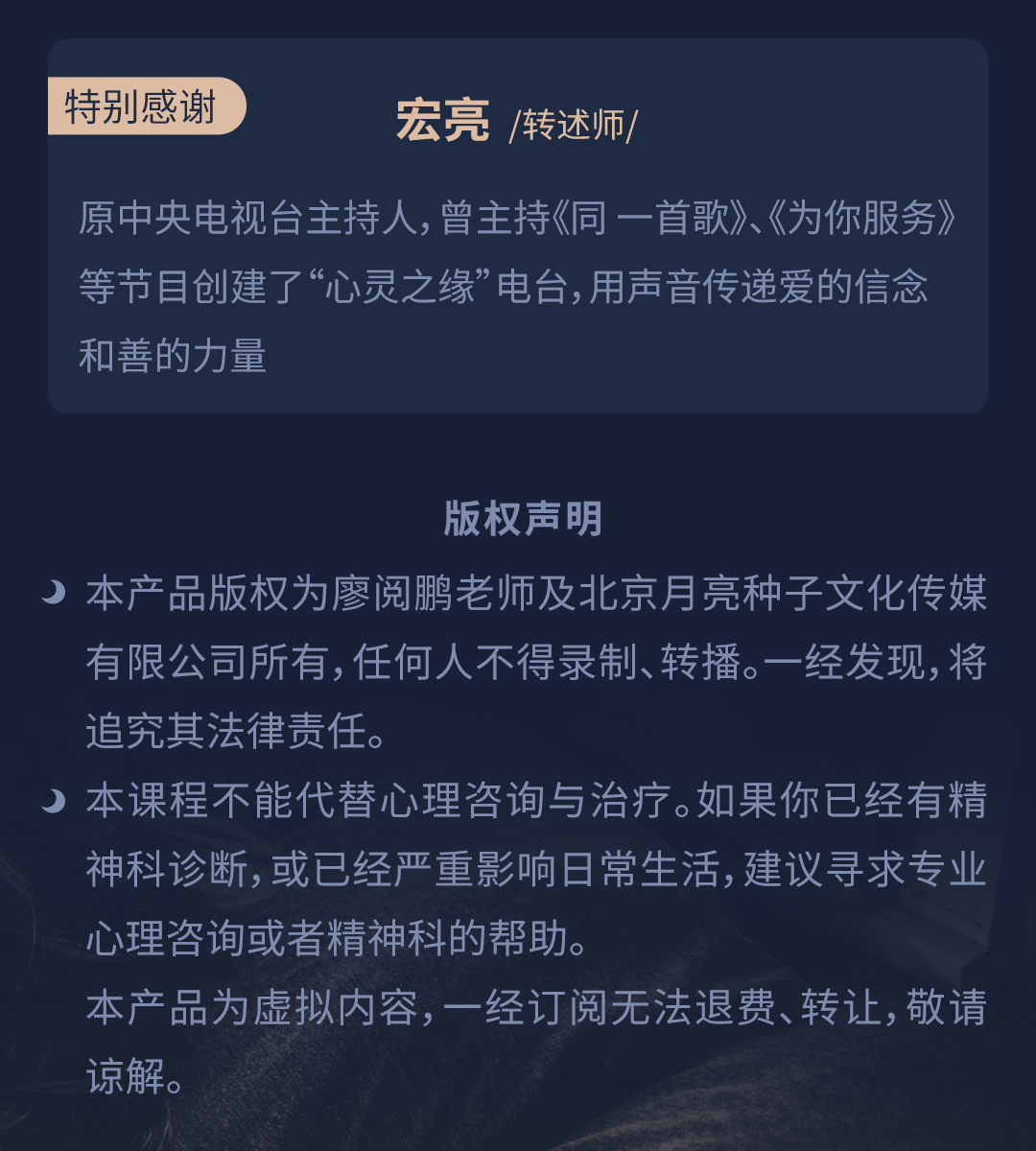 特别感谢

宏亮 /转述师/

原中央电视台主持人，曾主持《同 一首歌》、《为你服务》等节目创建了“心灵之缘”电台，用声音传递爱的信念和善的力量

版权声明

本产品版权为廖阅鹏老师及北京月亮种子文化传媒有限公司所有，任何人不得录制、转播。一经发现，将追究其法律责任。

本课程不能代替心理咨询与治疗。如果你已经有精神科诊断，或已经严重影响日常生活，建议寻求专业心理咨询或者精神科的帮助。

本产品为虚拟内容，一经订阅无法退费、转让，敬请谅解。